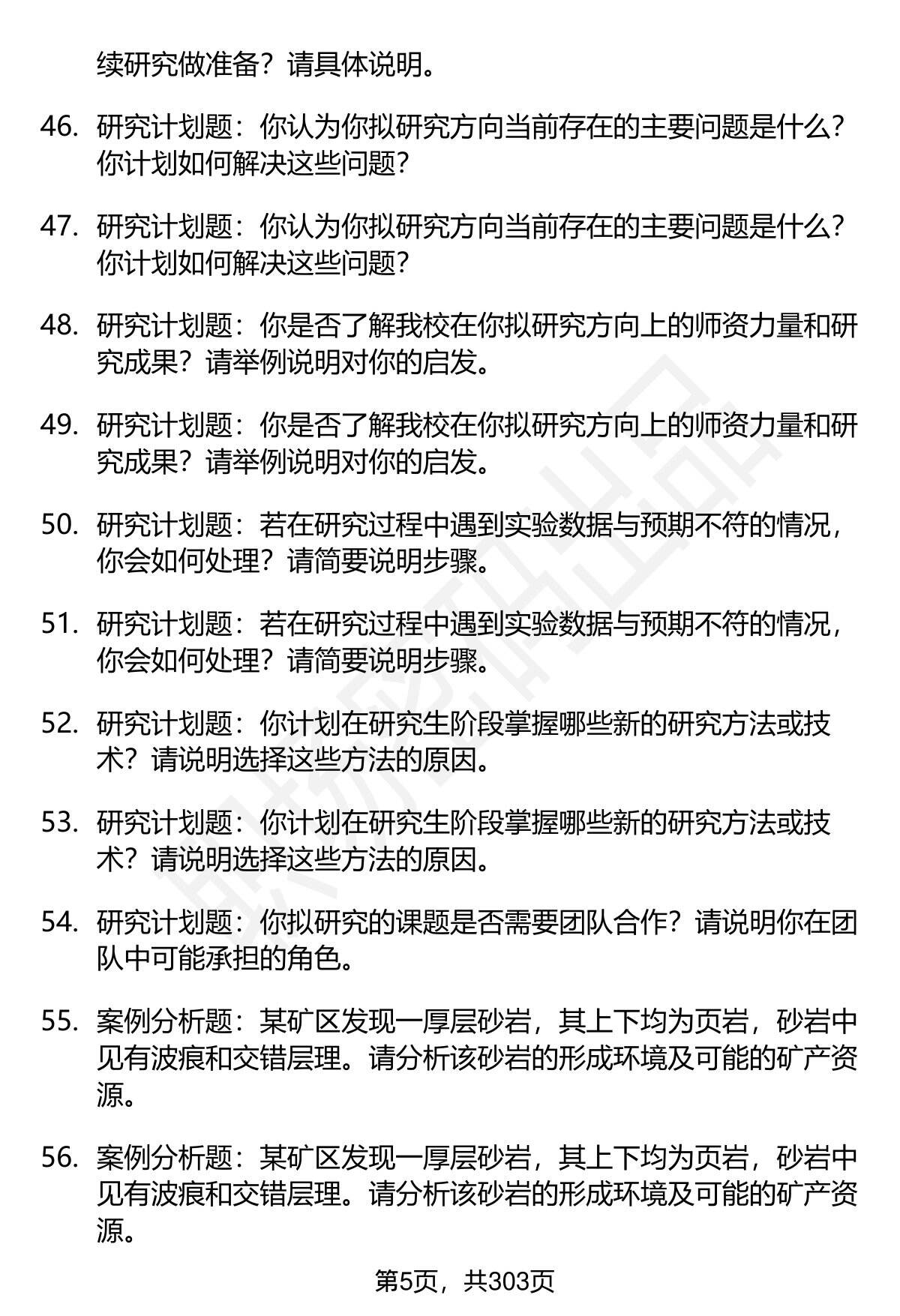 续研究做准备？请具体说明。

46. 研究计划题：你认为你拟研究方向当前存在的主要问题是什么？你计划如何解决这些问题？

47. 研究计划题：你认为你拟研究方向当前存在的主要问题是什么？你计划如何解决这些问题？

48. 研究计划题：你是否了解我校在你拟研究方向上的师资力量和研究成果？请举例说明对你的启发。

49. 研究计划题：你是否了解我校在你拟研究方向上的师资力量和研究成果？请举例说明对你的启发。

50. 研究计划题：若在研究过程中遇到实验数据与预期不符的情况，你会如何处理？请简要说明步骤。

51. 研究计划题：若在研究过程中遇到实验数据与预期不符的情况，你会如何处理？请简要说明步骤。

52. 研究计划题：你计划在研究生阶段掌握哪些新的研究方法或技术？请说明选择这些方法的原因。

53. 研究计划题：你计划在研究生阶段掌握哪些新的研究方法或技术？请说明选择这些方法的原因。

54. 研究计划题：你拟研究的课题是否需要团队合作？请说明你在团队中可能承担的角色。

55. 案例分析题：某矿区发现一厚层砂岩，其上下均为页岩，砂岩中见有波痕和交错层理。请分析该砂岩的形成环境及可能的矿产资源。

56. 案例分析题：某矿区发现一厚层砂岩，其上下均为页岩，砂岩中见有波痕和交错层理。请分析该砂岩的形成环境及可能的矿产资源。

第5页，共303页